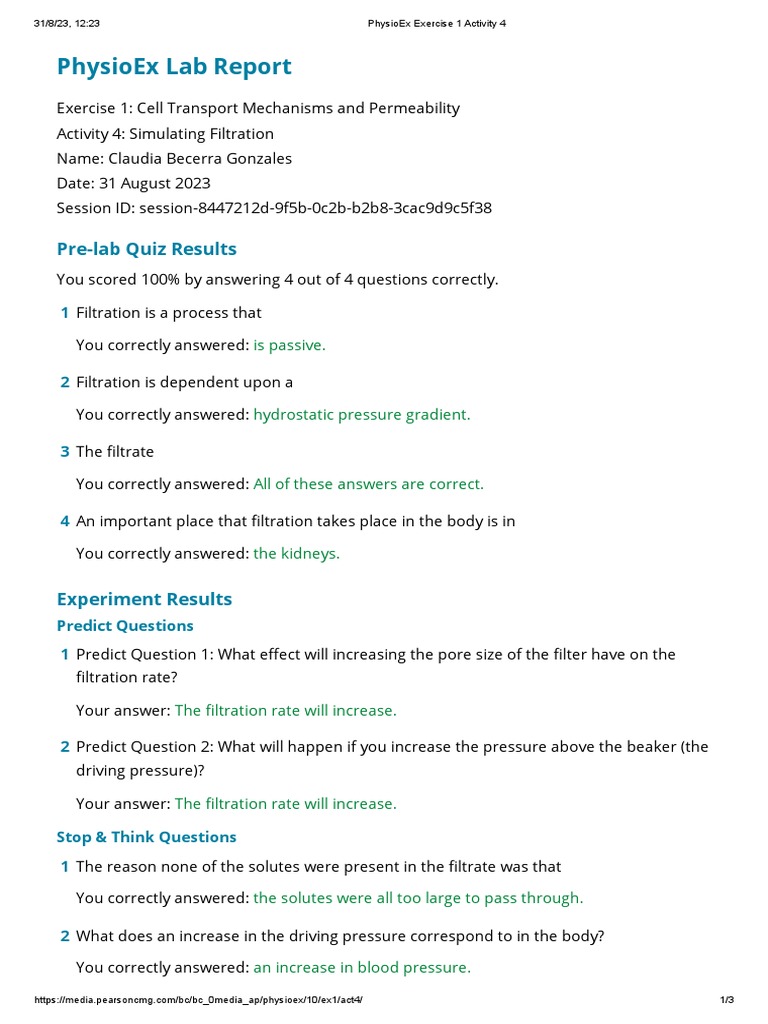 31/8/23, 12:23

PhysioEx Exercise 1 Activity 4

PhysioEx Lab Report

Exercise 1: Cell Transport Mechanisms and Permeability
Activity 4: Simulating Filtration
Name: Claudia Becerra Gonzales
Date: 31 August 2023
Session ID: session-8447212d-9f5b-0c2b-b2b8-3cac9d9c5f38

Pre-lab Quiz Results

You scored 100% by answering 4 out of 4 questions correctly.

1 Filtration is a process that

You correctly answered: is passive.

2 Filtration is dependent upon a

You correctly answered: hydrostatic pressure gradient.

3 The filtrate

You correctly answered: All of these answers are correct.

4 An important place that filtration takes place in the body is in

You correctly answered: the kidneys.

Experiment Results

Predict Questions

1 Predict Question 1: What effect will increasing the pore size of the filter have on the filtration rate?

Your answer: The filtration rate will increase.

2 Predict Question 2: What will happen if you increase the pressure above the beaker (the driving pressure)?

Your answer: The filtration rate will increase.

Stop & Think Questions

1 The reason none of the solutes were present in the filtrate was that

You correctly answered: the solutes were all too large to pass through.

2 What does an increase in the driving pressure correspond to in the body?

You correctly answered: an increase in blood pressure.

https://media.pearsoncmg.com/bc/bc_0media_ap/physioex/10/ex1/act4/

1/3